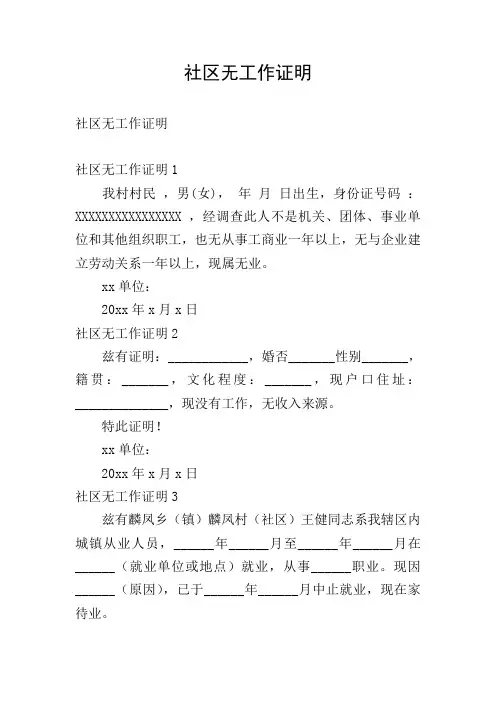 社区无工作证明

社区无工作证明

社区无工作证明 1

我村村民 ，男(女)， 年 月 日出生，身份证号码 ：XXXXXXXXXXXXXXXX ，经调查此人不是机关、团体、事业单位和其他组织职工，也无从事工商业一年以上，无与企业建立劳动关系一年以上，现属无业。

xx 单位：

20xx 年 x 月 x 日

社区无工作证明 2

兹有证明：____________，婚否_______性别_______，籍贯：_______，文化程度：_______，现户口住址：______________，现没有工作，无收入来源。

特此证明！

xx 单位：

20xx 年 x 月 x 日

社区无工作证明 3

兹有麟凤乡（镇）麟凤村（社区）王健同志系我辖区内城镇从业人员，______年______月至______年______月在______（就业单位或地点）就业，从事______职业。现因______（原因），已于______年______月中止就业，现在家待业。